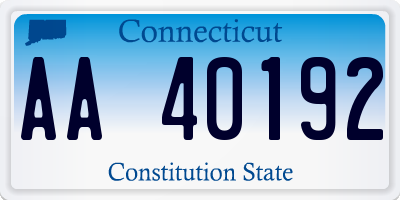 Connecticut

AA 40192

Constitution State